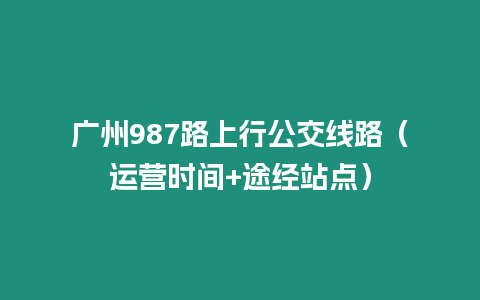 广州987路上行公交线路（运营时间+途经站点）